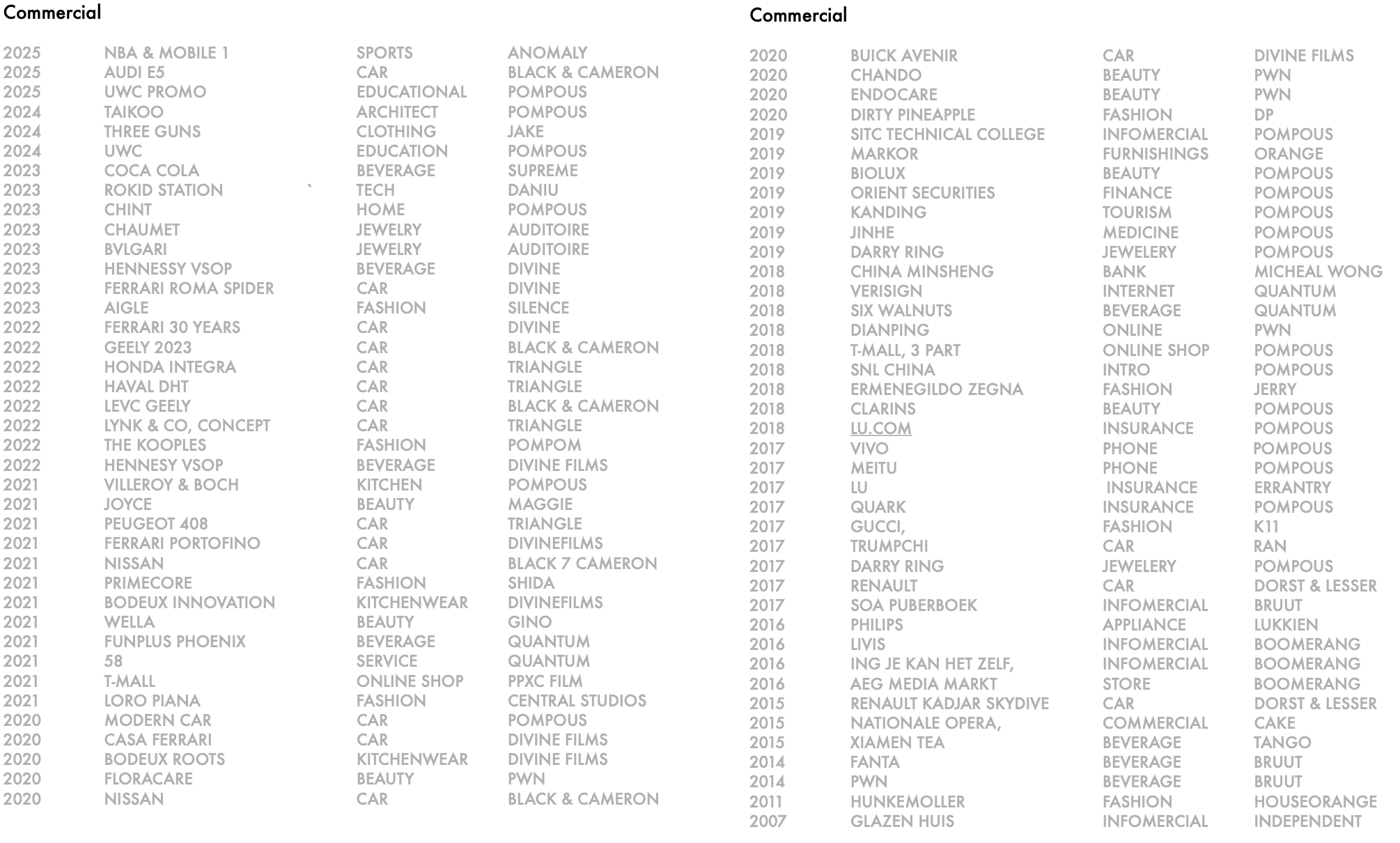 Commercial

| | | | |
|---|---|---|---|
| 2025 | NBA & MOBILE 1 | SPORTS | ANOMALY |
| 2025 | AUDI E5 | CAR | BLACK & CAMERON |
| 2025 | UWC PROMO | EDUCATIONAL | POMPOUS |
| 2024 | TAIKOO | ARCHITECT | POMPOUS |
| 2024 | THREE GUNS | CLOTHING | JAKE |
| 2024 | UWC | EDUCATION | POMPOUS |
| 2023 | COCA COLA | BEVERAGE | SUPREME |
| 2023 | ROKID STATION ` | TECH | DANIU |
| 2023 | CHINT | HOME | POMPOUS |
| 2023 | CHAUMET | JEWELRY | AUDITOIRE |
| 2023 | BVLGARI | JEWELRY | AUDITOIRE |
| 2023 | HENNESSY VSOP | BEVERAGE | DIVINE |
| 2023 | FERRARI ROMA SPIDER | CAR | DIVINE |
| 2023 | AIGLE | FASHION | SILENCE |
| 2022 | FERRARI 30 YEARS | CAR | DIVINE |
| 2022 | GEELY 2023 | CAR | BLACK & CAMERON |
| 2022 | HONDA INTEGRA | CAR | TRIANGLE |
| 2022 | HAVAL DHT | CAR | TRIANGLE |
| 2022 | LEVC GEELY | CAR | BLACK & CAMERON |
| 2022 | LYNK & CO, CONCEPT | CAR | TRIANGLE |
| 2022 | THE KOOPLES | FASHION | POMPOM |
| 2022 | HENNESY VSOP | BEVERAGE | DIVINE FILMS |
| 2021 | VILLEROY & BOCH | KITCHEN | POMPOUS |
| 2021 | JOYCE | BEAUTY | MAGGIE |
| 2021 | PEUGEOT 408 | CAR | TRIANGLE |
| 2021 | FERRARI PORTOFINO | CAR | DIVINEFILMS |
| 2021 | NISSAN | CAR | BLACK 7 CAMERON |
| 2021 | PRIMECORE | FASHION | SHIDA |
| 2021 | BODEUX INNOVATION | KITCHENWEAR | DIVINEFILMS |
| 2021 | WELLA | BEAUTY | GINO |
| 2021 | FUNPLUS PHOENIX | BEVERAGE | QUANTUM |
| 2021 | 58 | SERVICE | QUANTUM |
| 2021 | T-MALL | ONLINE SHOP | PPXC FILM |
| 2021 | LORO PIANA | FASHION | CENTRAL STUDIOS |
| 2020 | MODERN CAR | CAR | POMPOUS |
| 2020 | CASA FERRARI | CAR | DIVINE FILMS |
| 2020 | BODEUX ROOTS | KITCHENWEAR | DIVINE FILMS |
| 2020 | FLORACARE | BEAUTY | PWN |
| 2020 | NISSAN | CAR | BLACK & CAMERON |

Commercial

| | | | |
|---|---|---|---|
| 2020 | BUICK AVENIR | CAR | DIVINE FILMS |
| 2020 | CHANDO | BEAUTY | PWN |
| 2020 | ENDOCARE | BEAUTY | PWN |
| 2020 | DIRTY PINEAPPLE | FASHION | DP |
| 2019 | SITC TECHNICAL COLLEGE | INFOMERCIAL | POMPOUS |
| 2019 | MARKOR | FURNISHINGS | ORANGE |
| 2019 | BIOLUX | BEAUTY | POMPOUS |
| 2019 | ORIENT SECURITIES | FINANCE | POMPOUS |
| 2019 | KANDING | TOURISM | POMPOUS |
| 2019 | JINHE | MEDICINE | POMPOUS |
| 2019 | DARRY RING | JEWELERY | POMPOUS |
| 2018 | CHINA MINSHENG | BANK | MICHEAL WONG |
| 2018 | VERISIGN | INTERNET | QUANTUM |
| 2018 | SIX WALNUTS | BEVERAGE | QUANTUM |
| 2018 | DIANPING | ONLINE | PWN |
| 2018 | T-MALL, 3 PART | ONLINE SHOP | POMPOUS |
| 2018 | SNL CHINA | INTRO | POMPOUS |
| 2018 | ERMENEGILDO ZEGNA | FASHION | JERRY |
| 2018 | CLARINS | BEAUTY | POMPOUS |
| 2018 | LU.COM | INSURANCE | POMPOUS |
| 2017 | VIVO | PHONE | POMPOUS |
| 2017 | MEITU | PHONE | POMPOUS |
| 2017 | LU | INSURANCE | ERRANTRY |
| 2017 | QUARK | INSURANCE | POMPOUS |
| 2017 | GUCCI, | FASHION | K11 |
| 2017 | TRUMPCHI | CAR | RAN |
| 2017 | DARRY RING | JEWELERY | POMPOUS |
| 2017 | RENAULT | CAR | DORST & LESSER |
| 2017 | SOA PUBERBOEK | INFOMERCIAL | BRUUT |
| 2016 | PHILIPS | APPLIANCE | LUKKIEN |
| 2016 | LIVIS | INFOMERCIAL | BOOMERANG |
| 2016 | ING JE KAN HET ZELF, | INFOMERCIAL | BOOMERANG |
| 2016 | AEG MEDIA MARKT | STORE | BOOMERANG |
| 2015 | RENAULT KADJAR SKYDIVE | CAR | DORST & LESSER |
| 2015 | NATIONALE OPERA, | COMMERCIAL | CAKE |
| 2015 | XIAMEN TEA | BEVERAGE | TANGO |
| 2014 | FANTA | BEVERAGE | BRUUT |
| 2014 | PWN | BEVERAGE | BRUUT |
| 2011 | HUNKEMOLLER | FASHION | HOUSEORANGE |
| 2007 | GLAZEN HUIS | INFOMERCIAL | INDEPENDENT |